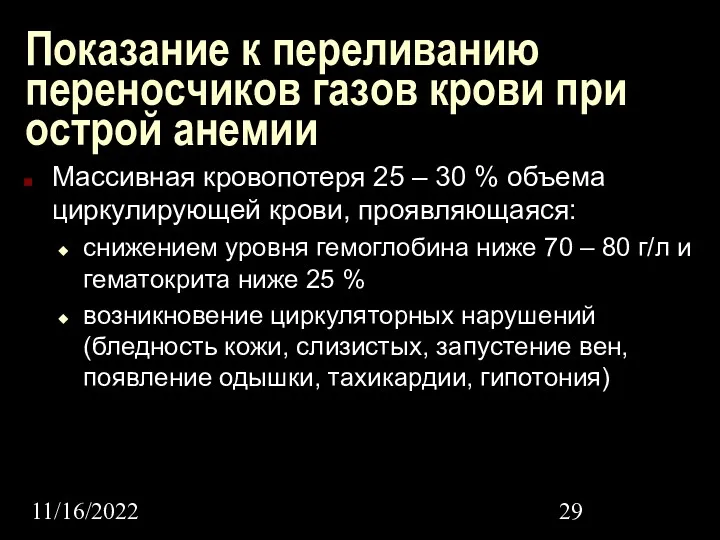 Показание к переливанию переносчиков газов крови при острой анемии

Массивная кровопотеря 25 – 30 % объема циркулирующей крови, проявляющаяся:

снижением уровня гемоглобина ниже 70 – 80 г/л и гематокрита ниже 25 %

возникновение циркуляторных нарушений (бледность кожи, слизистых, запустение вен, появление одышки, тахикардии, гипотония)

11/16/2022

29